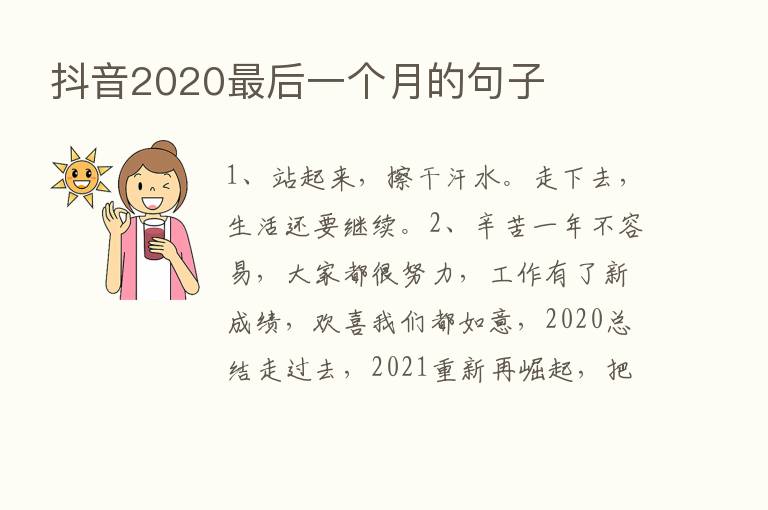 抖音2020最后一个月的句子

1、站起来，擦干汗水。走下去，生活还要继续。2、辛苦一年不容易，大家都很努力，工作有了新成绩，欢喜我们都如意，2020总结走过去，2021重新再崛起，把